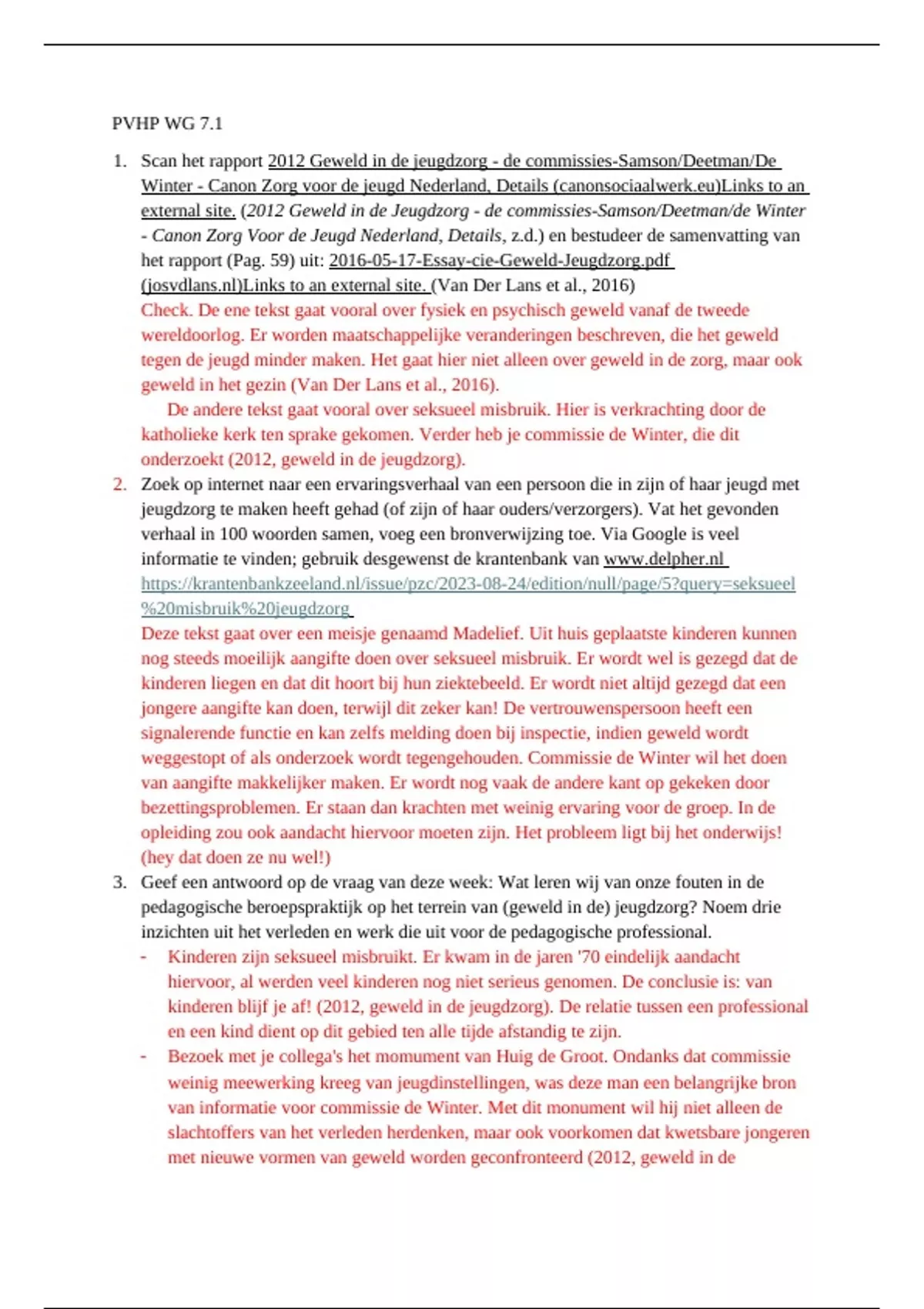 PVHP WG 7.1

1. Scan het rapport 2012 Geweld in de jeugdzorg - de commissies-Samson/Deetman/De Winter - Canon Zorg voor de jeugd Nederland, Details (canonsociaalwerk.eu)Links to an external site. (2012 Geweld in de Jeugdzorg - de commissies-Samson/Deetman/de Winter - Canon Zorg Voor de Jeugd Nederland, Details, z.d.) en bestudeer de samenvatting van het rapport (Pag. 59) uit: 2016-05-17-Essay-cie-Geweld-Jeugdzorg.pdf (josvdlans.nl)Links to an external site. (Van Der Lans et al., 2016)
Check. De ene tekst gaat vooral over fysiek en psychisch geweld vanaf de tweede wereldoorlog. Er worden maatschappelijke veranderingen beschreven, die het geweld tegen de jeugd minder maken. Het gaat hier niet alleen over geweld in de zorg, maar ook geweld in het gezin (Van Der Lans et al., 2016).
De andere tekst gaat vooral over seksueel misbruik. Hier is verkrachting door de katholieke kerk ten sprake gekomen. Verder heb je commissie de Winter, die dit onderzoekt (2012, geweld in de jeugdzorg).
2. Zoek op internet naar een ervaringsverhaal van een persoon die in zijn of haar jeugd met jeugdzorg te maken heeft gehad (of zijn of haar ouders/verzorgers). Vat het gevonden verhaal in 100 woorden samen, voeg een bronverwijzing toe. Via Google is veel informatie te vinden; gebruik desgewenst de krantenbank van www.delpher.nl
https://krantenbankzeeland.nl/issue/pzc/2023-08-24/edition/null/page/5?query=seksueel%20misbruik%20jeugdzorg
Deze tekst gaat over een meisje genaamd Madelief. Uit huis geplaatste kinderen kunnen nog steeds moeilijk aangifte doen over seksueel misbruik. Er wordt wel is gezegd dat de kinderen liegen en dat dit hoort bij hun ziektebeeld. Er wordt niet altijd gezegd dat een jongere aangifte kan doen, terwijl dit zeker kan! De vertrouwenspersoon heeft een signalerende functie en kan zelfs melding doen bij inspectie, indien geweld wordt weggestopt of als onderzoek wordt tegengehouden. Commissie de Winter wil het doen van aangifte makkelijker maken. Er wordt nog vaak de andere kant op gekeken door bezettingsproblemen. Er staan dan krachten met weinig ervaring voor de groep. In de opleiding zou ook aandacht hiervoor moeten zijn. Het probleem ligt bij het onderwijs! (hey dat doen ze nu wel!)
3. Geef een antwoord op de vraag van deze week: Wat leren wij van onze fouten in de pedagogische beroepspraktijk op het terrein van (geweld in de) jeugdzorg? Noem drie inzichten uit het verleden en werk die uit voor de pedagogische professional.
- Kinderen zijn seksueel misbruikt. Er kwam in de jaren '70 eindelijk aandacht hiervoor, al werden veel kinderen nog niet serieus genomen. De conclusie is: van kinderen blijf je af! (2012, geweld in de jeugdzorg). De relatie tussen een professional en een kind dient op dit gebied ten alle tijde afstandig te zijn.
- Bezoek met je collega's het momument van Huig de Groot. Ondanks dat commissie weinig meewerking kreeg van jeugdinstellingen, was deze man een belangrijke bron van informatie voor commissie de Winter. Met dit monument wil hij niet alleen de slachtoffers van het verleden herdenken, maar ook voorkomen dat kwetsbare jongeren met nieuwe vormen van geweld worden geconfronteerd (2012, geweld in de